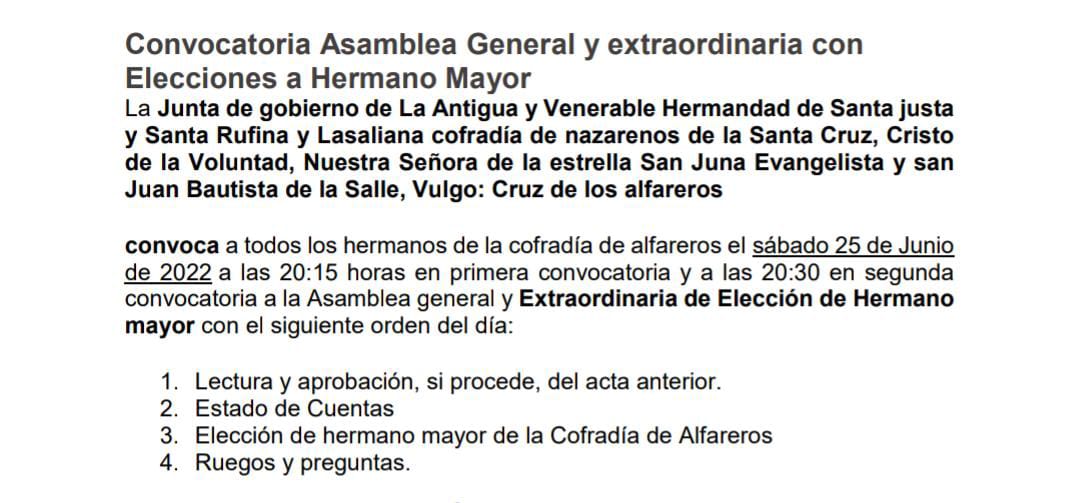 Convocatoria Asamblea General y extraordinaria con Elecciones a Hermano Mayor

La Junta de gobierno de La Antigua y Venerable Hermandad de Santa justa y Santa Rufina y Lasaliana cofradía de nazarenos de la Santa Cruz, Cristo de la Voluntad, Nuestra Señora de la estrella San Juna Evangelista y san Juan Bautista de la Salle, Vulgo: Cruz de los alfareros

convoca a todos los hermanos de la cofradía de alfareros el sábado 25 de Junio de 2022 a las 20:15 horas en primera convocatoria y a las 20:30 en segunda convocatoria a la Asamblea general y Extraordinaria de Elección de Hermano mayor con el siguiente orden del día:

1. Lectura y aprobación, si procede, del acta anterior.
2. Estado de Cuentas
3. Elección de hermano mayor de la Cofradía de Alfareros
4. Ruegos y preguntas.